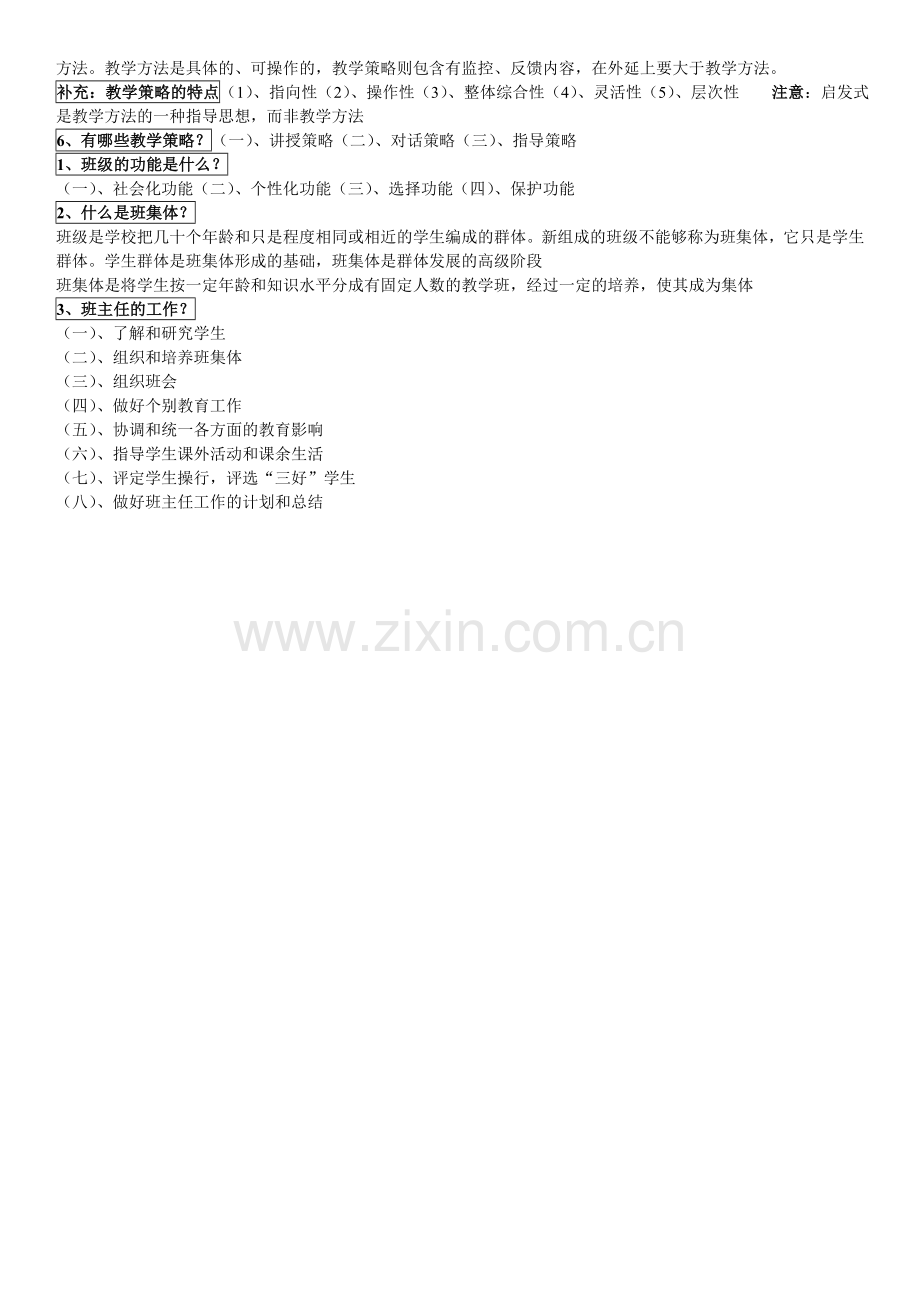 方法。教学方法是具体的、可操作的，教学策略则包含有监控、反馈内容，在外延上要大于教学方法。

补充：教学策略的特点（1）、指向性（2）、操作性（3）、整体综合性（4）、灵活性（5）、层次性 注意：启发式是教学方法的一种指导思想，而非教学方法

6、有哪些教学策略？（一）、讲授策略（二）、对话策略（三）、指导策略

1、班级的功能是什么？

（一）、社会化功能（二）、个性化功能（三）、选择功能（四）、保护功能

2、什么是班集体？

班级是学校把几十个年龄和只是程度相同或相近的学生编成的群体。新组成的班级不能够称为班集体，它只是学生群体。学生群体是班集体形成的基础，班集体是群体发展的高级阶段

班集体是将学生按一定年龄和知识水平分成有固定人数的教学班，经过一定的培养，使其成为集体

3、班主任的工作？

（一）、了解和研究学生
（二）、组织和培养班集体
（三）、组织班会
（四）、做好个别教育工作
（五）、协调和统一各方面的教育影响
（六）、指导学生课外活动和课余生活
（七）、评定学生操行，评选“三好”学生
（八）、做好班主任工作的计划和总结

www.zixin.com.cn